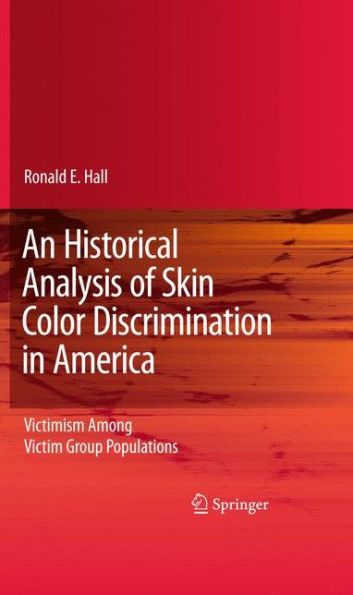 Ronald E. Hall

An Historical Analysis of Skin Color Discrimination in America

Victimism Among Victim Group Populations

Springer